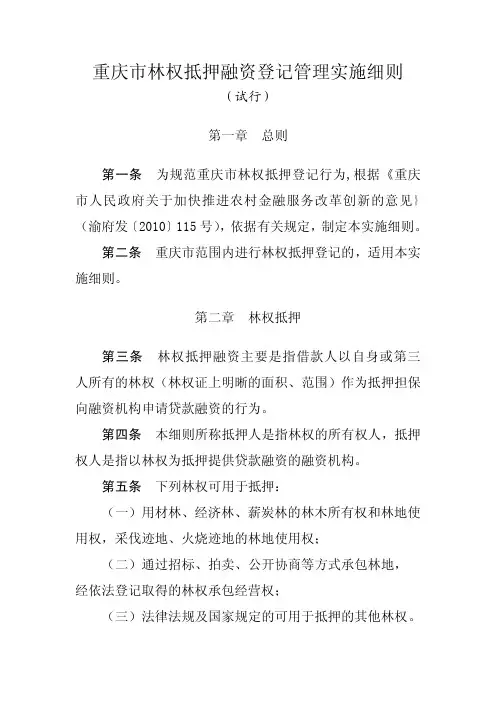 重庆市林权抵押融资登记管理实施细则

（试行）

第一章　总则

第一条　为规范重庆市林权抵押登记行为，根据《重庆市人民政府关于加快推进农村金融服务改革创新的意见》（渝府发〔2010〕115号），依据有关规定，制定本实施细则。

第二条　重庆市范围内进行林权抵押登记的，适用本实施细则。

第二章　林权抵押

第三条　林权抵押融资主要是指借款人以自身或第三人所有的林权（林权证上明晰的面积、范围）作为抵押担保向融资机构申请贷款融资的行为。

第四条　本细则所称抵押人是指林权的所有权人，抵押权人是指以林权为抵押提供贷款融资的融资机构。

第五条　下列林权可用于抵押：

（一）用材林、经济林、薪炭林的林木所有权和林地使用权，采伐迹地、火烧迹地的林地使用权；

（二）通过招标、拍卖、公开协商等方式承包林地，经依法登记取得的林权承包经营权；

（三）法律法规及国家规定的可用于抵押的其他林权。